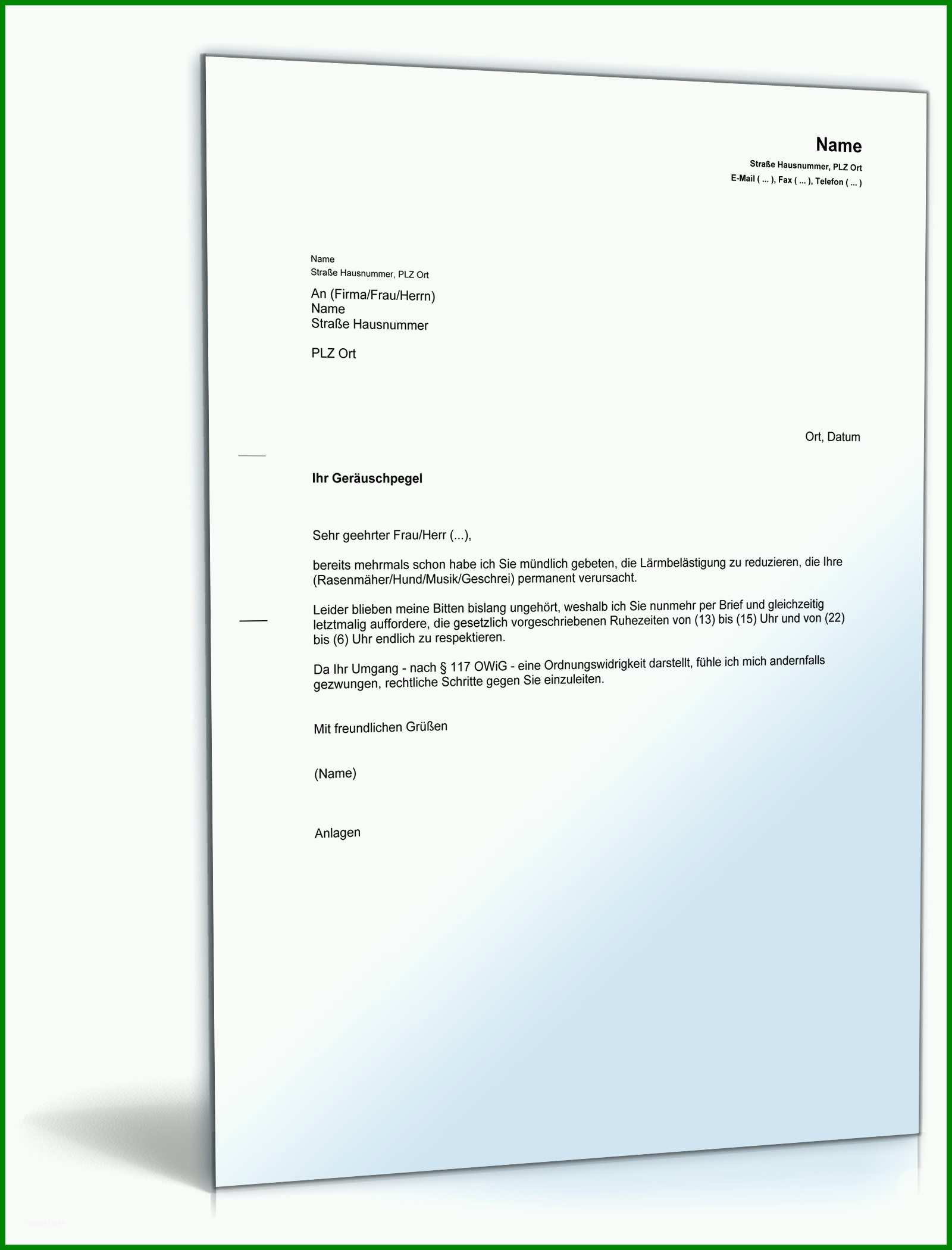 Name
Straße Hausnummer, PLZ Ort
E-Mail ( ... ), Fax ( ... ), Telefon ( ... )

Name
Straße Hausnummer, PLZ Ort

An (Firma/Frau/Herrn)
Name
Straße Hausnummer

PLZ Ort

Ort, Datum

Ihr Geräuschpegel

Sehr geehrter Frau/Herr (...),

bereits mehrmals schon habe ich Sie mündlich gebeten, die Lärmbelästigung zu reduzieren, die Ihre (Rasenmäher/Hund/Musik/Geschrei) permanent verursacht.

Leider blieben meine Bitten bislang ungehört, weshalb ich Sie nunmehr per Brief und gleichzeitig letztmalig auffordere, die gesetzlich vorgeschriebenen Ruhezeiten von (13) bis (15) Uhr und von (22) bis (6) Uhr endlich zu respektieren.

Da Ihr Umgang - nach § 117 OWiG - eine Ordnungswidrigkeit darstellt, fühle ich mich andernfalls gezwungen, rechtliche Schritte gegen Sie einzuleiten.

Mit freundlichen Grüßen

(Name)

Anlagen